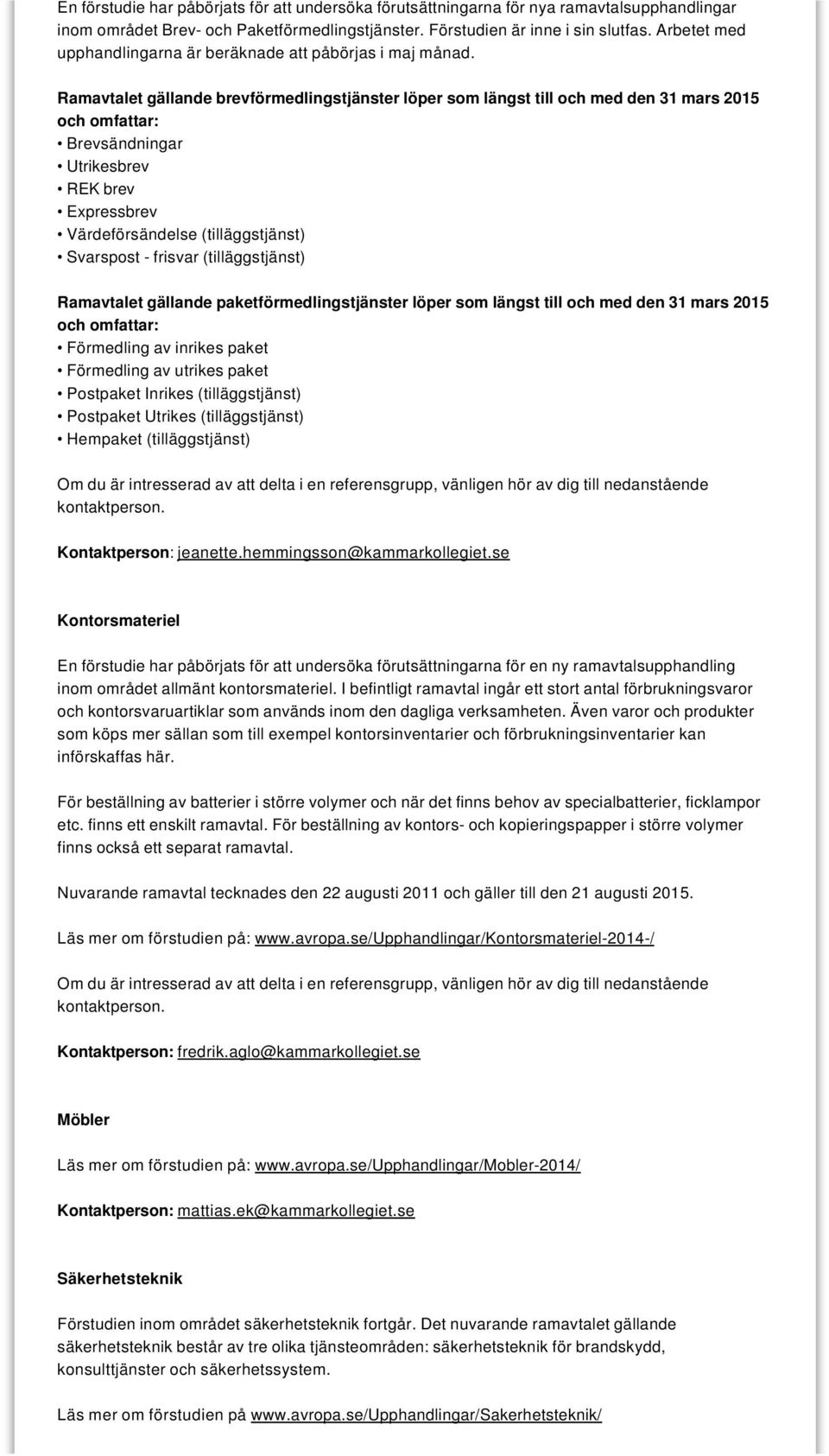 En förstudie har påbörjats för att undersöka förutsättningarna för nya ramavtalsupphandlingar inom området Brev- och Paketförmedlingstjänster. Förstudien är inne i sin slutfas. Arbetet med upphandlingarna är beräknade att påbörjas i maj månad.

Ramavtalet gällande brevförmedlingstjänster löper som längst till och med den 31 mars 2015 och omfattar:
• Brevsändningar
• Utrikesbrev
• REK brev
• Expressbrev
• Värdeförsändelse (tilläggstjänst)
• Svarspost - frisvar (tilläggstjänst)

Ramavtalet gällande paketförmedlingstjänster löper som längst till och med den 31 mars 2015 och omfattar:
• Förmedling av inrikes paket
• Förmedling av utrikes paket
• Postpaket Inrikes (tilläggstjänst)
• Postpaket Utrikes (tilläggstjänst)
• Hempaket (tilläggstjänst)

Om du är intresserad av att delta i en referensgrupp, vänligen hör av dig till nedanstående kontaktperson.

Kontaktperson: jeanette.hemmingsson@kammarkollegiet.se

Kontorsmateriel

En förstudie har påbörjats för att undersöka förutsättningarna för en ny ramavtalsupphandling inom området allmänt kontorsmateriel. I befintligt ramavtal ingår ett stort antal förbrukningsvaror och kontorsvaruartiklar som används inom den dagliga verksamheten. Även varor och produkter som köps mer sällan som till exempel kontorsinventarier och förbrukningsinventarier kan införskaffas här.

För beställning av batterier i större volymer och när det finns behov av specialbatterier, ficklampor etc. finns ett enskilt ramavtal. För beställning av kontors- och kopieringspapper i större volymer finns också ett separat ramavtal.

Nuvarande ramavtal tecknades den 22 augusti 2011 och gäller till den 21 augusti 2015.

Läs mer om förstudien på: www.avropa.se/Upphandlingar/Kontorsmateriel-2014-/

Om du är intresserad av att delta i en referensgrupp, vänligen hör av dig till nedanstående kontaktperson.

Kontaktperson: fredrik.aglo@kammarkollegiet.se

Möbler

Läs mer om förstudien på: www.avropa.se/Upphandlingar/Mobler-2014/

Kontaktperson: mattias.ek@kammarkollegiet.se

Säkerhetsteknik

Förstudien inom området säkerhetsteknik fortgår. Det nuvarande ramavtalet gällande säkerhetsteknik består av tre olika tjänsteområden: säkerhetsteknik för brandskydd, konsulttjänster och säkerhetssystem.

Läs mer om förstudien på www.avropa.se/Upphandlingar/Sakerhetsteknik/